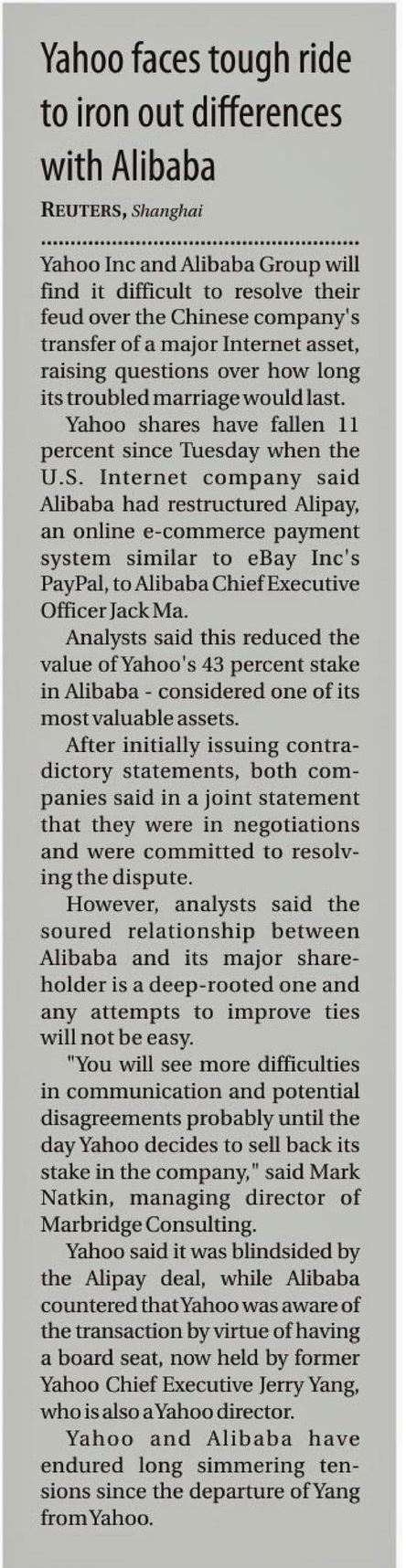 Yahoo faces tough ride to iron out differences with Alibaba

REUTERS, Shanghai

Yahoo Inc and Alibaba Group will find it difficult to resolve their feud over the Chinese company's transfer of a major Internet asset, raising questions over how long its troubled marriage would last.

Yahoo shares have fallen 11 percent since Tuesday when the U.S. Internet company said Alibaba had restructured Alipay, an online e-commerce payment system similar to eBay Inc's PayPal, to Alibaba Chief Executive Officer Jack Ma.

Analysts said this reduced the value of Yahoo's 43 percent stake in Alibaba - considered one of its most valuable assets.

After initially issuing contradictory statements, both companies said in a joint statement that they were in negotiations and were committed to resolving the dispute.

However, analysts said the soured relationship between Alibaba and its major shareholder is a deep-rooted one and any attempts to improve ties will not be easy.

"You will see more difficulties in communication and potential disagreements probably until the day Yahoo decides to sell back its stake in the company," said Mark Natkin, managing director of Marbridge Consulting.

Yahoo said it was blindsided by the Alipay deal, while Alibaba countered that Yahoo was aware of the transaction by virtue of having a board seat, now held by former Yahoo Chief Executive Jerry Yang, who is also a Yahoo director.

Yahoo and Alibaba have endured long simmering tensions since the departure of Yang from Yahoo.